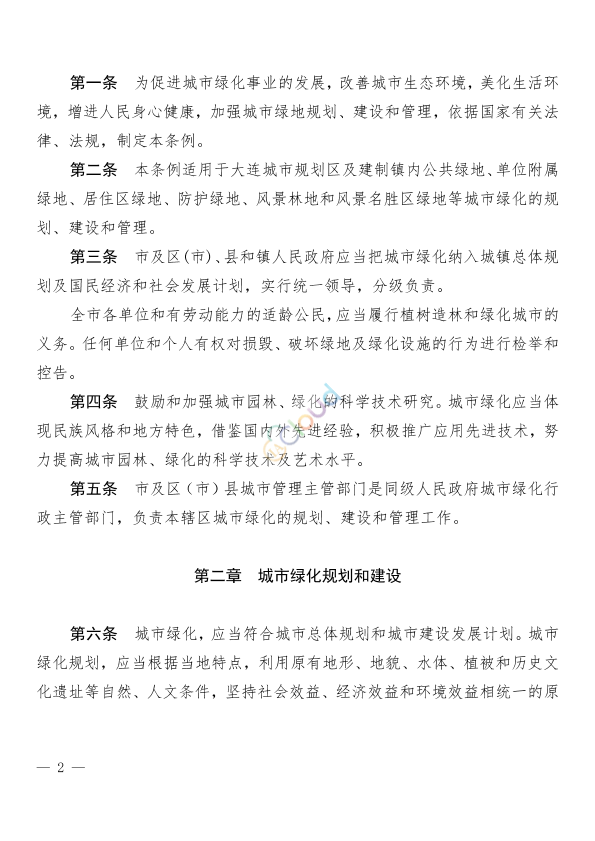 第一条　为促进城市绿化事业的发展，改善城市生态环境，美化生活环境，增进人民身心健康，加强城市绿地规划、建设和管理，依据国家有关法律、法规，制定本条例。

第二条　本条例适用于大连城市规划区及建制镇内公共绿地、单位附属绿地、居住区绿地、防护绿地、风景林地和风景名胜区绿地等城市绿化的规划、建设和管理。

第三条　市及区(市)、县和镇人民政府应当把城市绿化纳入城镇总体规划及国民经济和社会发展计划，实行统一领导，分级负责。

全市各单位和有劳动能力的适龄公民，应当履行植树造林和绿化城市的义务。任何单位和个人有权对损毁、破坏绿地及绿化设施的行为进行检举和控告。

第四条　鼓励和加强城市园林、绿化的科学技术研究。城市绿化应当体现民族风格和地方特色，借鉴国内外先进经验，积极推广应用先进技术，努力提高城市园林、绿化的科学技术及艺术水平。

第五条　市及区（市）县城市管理主管部门是同级人民政府城市绿化行政主管部门，负责本辖区城市绿化的规划、建设和管理工作。

第二章　城市绿化规划和建设

第六条　城市绿化，应当符合城市总体规划和城市建设发展计划。城市绿化规划，应当根据当地特点，利用原有地形、地貌、水体、植被和历史文化遗址等自然、人文条件，坚持社会效益、经济效益和环境效益相统一的原

— 2 —